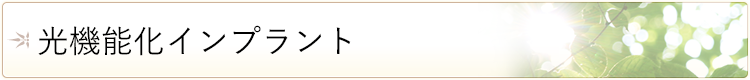 光機能化インプラント